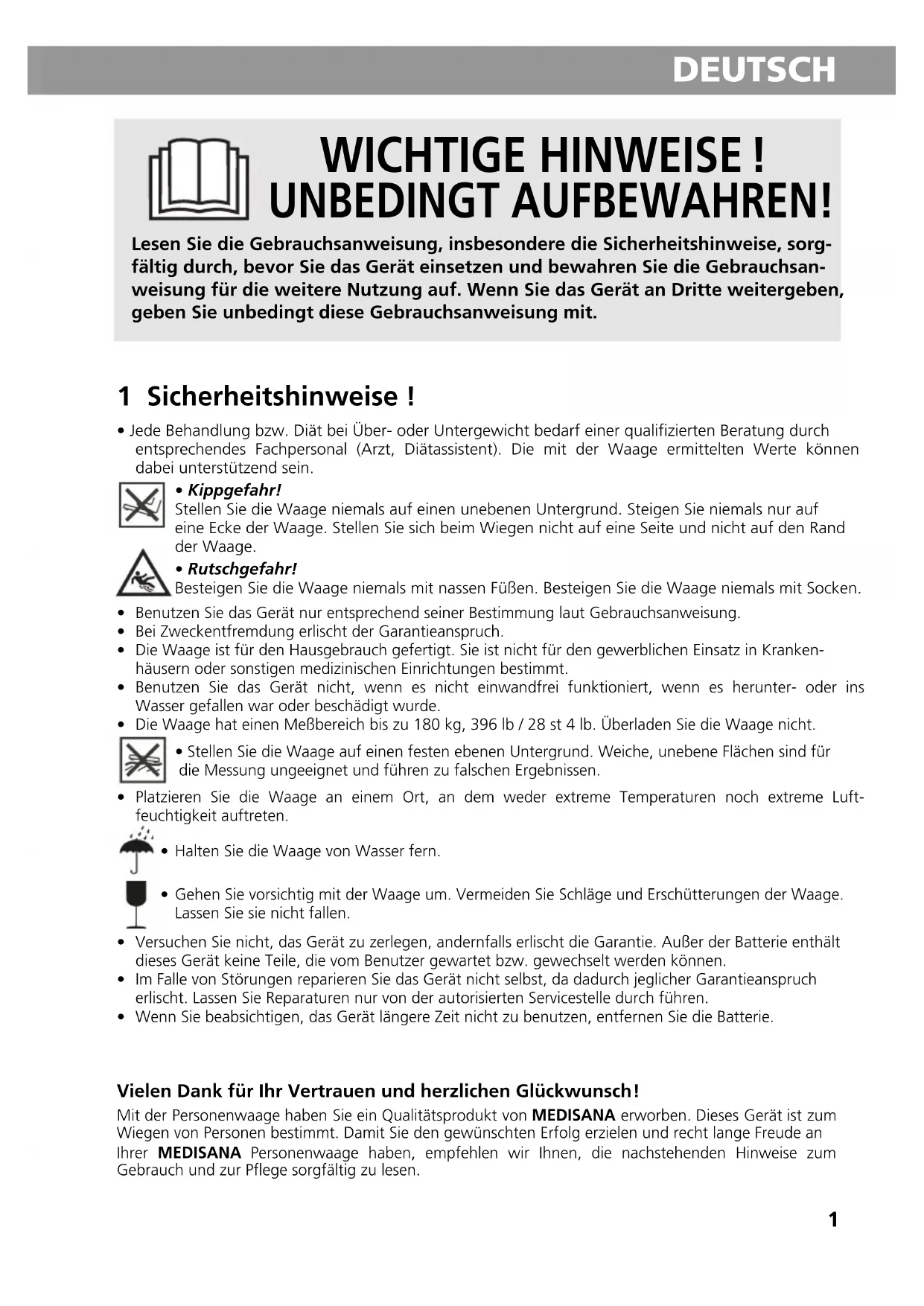 DEUTSCH

WICHTIGE HINWEISE !
UNBEDINGT AUFBEWAHREN!

Lesen Sie die Gebrauchsanweisung, insbesondere die Sicherheitshinweise, sorgfältig durch, bevor Sie das Gerät einsetzen und bewahren Sie die Gebrauchsanweisung für die weitere Nutzung auf. Wenn Sie das Gerät an Dritte weitergeben, geben Sie unbedingt diese Gebrauchsanweisung mit.

1 Sicherheitshinweise !

• Jede Behandlung bzw. Diät bei Über- oder Untergewicht bedarf einer qualifizierten Beratung durch entsprechendes Fachpersonal (Arzt, Diätassistent). Die mit der Waage ermittelten Werte können dabei unterstützend sein.

• Kippgefahr!
Stellen Sie die Waage niemals auf einen unebenen Untergrund. Steigen Sie niemals nur auf eine Ecke der Waage. Stellen Sie sich beim Wiegen nicht auf eine Seite und nicht auf den Rand der Waage.

• Rutschgefahr!
Besteigen Sie die Waage niemals mit nassen Füßen. Besteigen Sie die Waage niemals mit Socken.

• Benutzen Sie das Gerät nur entsprechend seiner Bestimmung laut Gebrauchsanweisung.
• Bei Zweckentfremdung erlischt der Garantieanspruch.
• Die Waage ist für den Hausgebrauch gefertigt. Sie ist nicht für den gewerblichen Einsatz in Krankenhäusern oder sonstigen medizinischen Einrichtungen bestimmt.
• Benutzen Sie das Gerät nicht, wenn es nicht einwandfrei funktioniert, wenn es herunter- oder ins Wasser gefallen war oder beschädigt wurde.
• Die Waage hat einen Meßbereich bis zu 180 kg, 396 lb / 28 st 4 lb. Überladen Sie die Waage nicht.

• Stellen Sie die Waage auf einen festen ebenen Untergrund. Weiche, unebene Flächen sind für die Messung ungeeignet und führen zu falschen Ergebnissen.

• Platzieren Sie die Waage an einem Ort, an dem weder extreme Temperaturen noch extreme Luftfeuchtigkeit auftreten.

• Halten Sie die Waage von Wasser fern.

• Gehen Sie vorsichtig mit der Waage um. Vermeiden Sie Schläge und Erschütterungen der Waage. Lassen Sie sie nicht fallen.

• Versuchen Sie nicht, das Gerät zu zerlegen, andernfalls erlischt die Garantie. Außer der Batterie enthält dieses Gerät keine Teile, die vom Benutzer gewartet bzw. gewechselt werden können.
• Im Falle von Störungen reparieren Sie das Gerät nicht selbst, da dadurch jeglicher Garantieanspruch erlischt. Lassen Sie Reparaturen nur von der autorisierten Servicestelle durch führen.
• Wenn Sie beabsichtigen, das Gerät längere Zeit nicht zu benutzen, entfernen Sie die Batterie.

Vielen Dank für Ihr Vertrauen und herzlichen Glückwunsch!

Mit der Personenwaage haben Sie ein Qualitätsprodukt von MEDISANA erworben. Dieses Gerät ist zum Wiegen von Personen bestimmt. Damit Sie den gewünschten Erfolg erzielen und recht lange Freude an Ihrer MEDISANA Personenwaage haben, empfehlen wir Ihnen, die nachstehenden Hinweise zum Gebrauch und zur Pflege sorgfältig zu lesen.

1